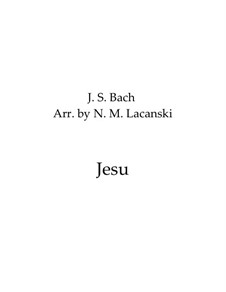 J. S. Bach
Arr. by N. M. Lacanski

Jesu